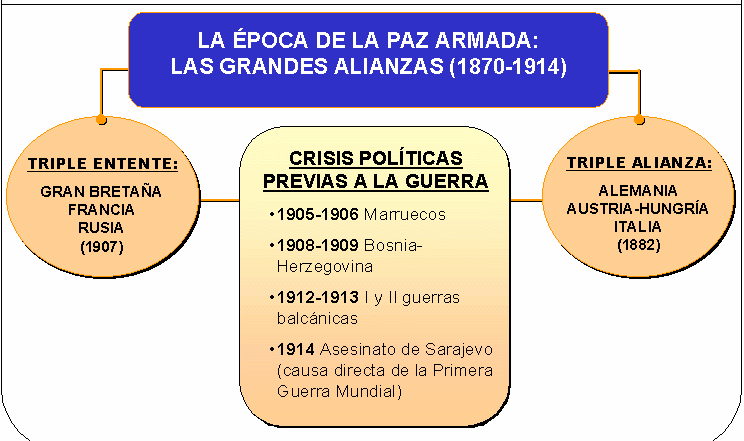 LA ÉPOCA DE LA PAZ ARMADA:
LAS GRANDES ALIANZAS (1870-1914)

TRIPLE ENTENTE:
GRAN BRETAÑA
FRANCIA
RUSIA
(1907)

CRISIS POLÍTICAS PREVIAS A LA GUERRA

•1905-1906 Marruecos

•1908-1909 Bosnia-Herzegovina

•1912-1913 I y II guerras balcánicas

•1914 Asesinato de Sarajevo (causa directa de la Primera Guerra Mundial)

TRIPLE ALIANZA:
ALEMANIA
AUSTRIA-HUNGRÍA
ITALIA
(1882)